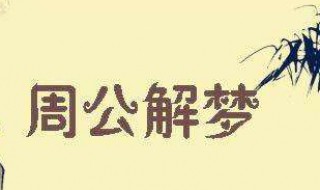 周公解梦